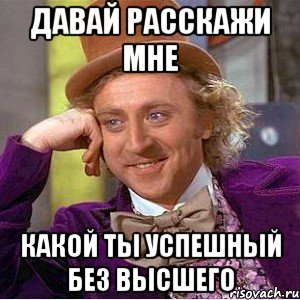 ДАВАЙ РАССКАЖИ МНЕ

КАКОЙ ТЫ УСПЕШНЫЙ БЕЗ ВЫСШЕГО

risovach.ru